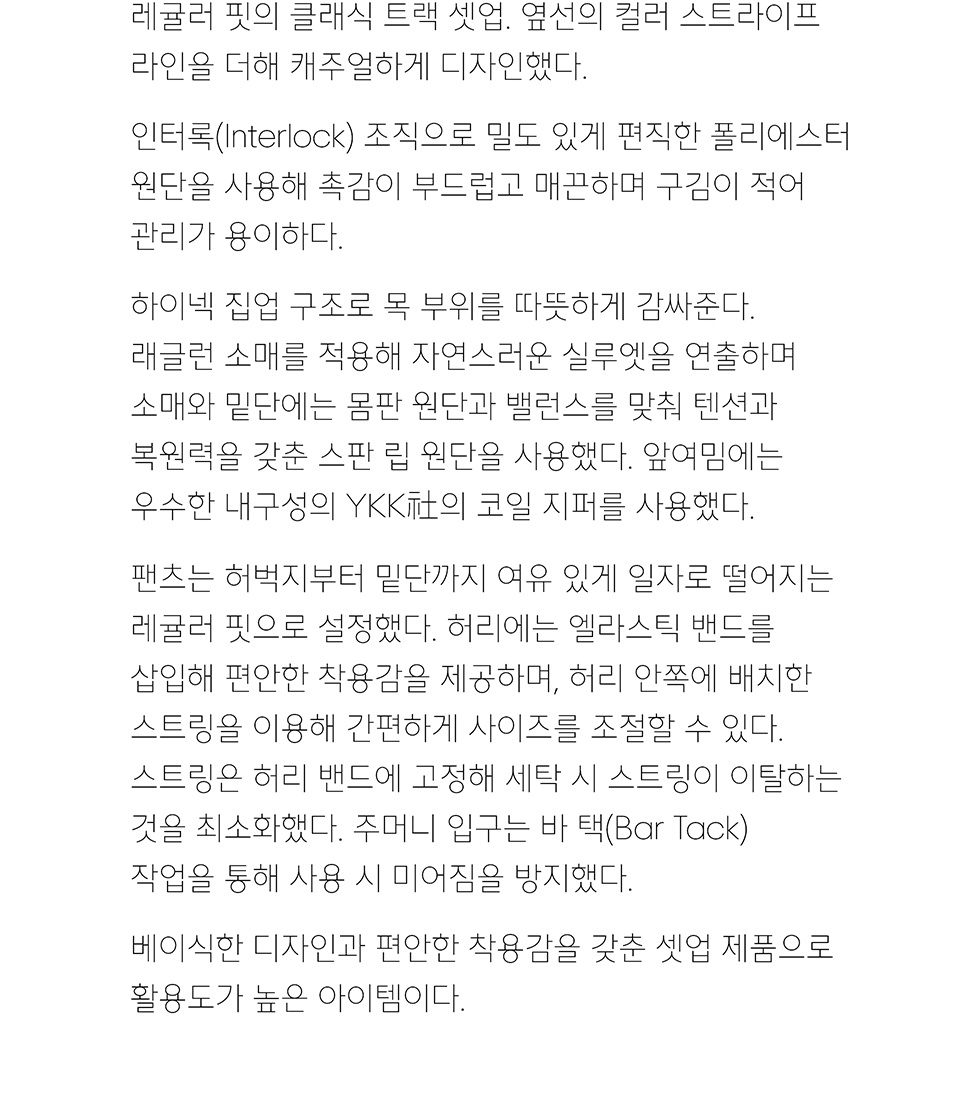 레귤러 핏의 클래식 트랙 셋업. 옆선의 컬러 스트라이프 라인을 더해 캐주얼하게 디자인했다.

인터록(Interlock) 조직으로 밀도 있게 편직한 폴리에스터 원단을 사용해 촉감이 부드럽고 매끈하며 구김이 적어 관리가 용이하다.

하이넥 집업 구조로 목 부위를 따뜻하게 감싸준다. 래글런 소매를 적용해 자연스러운 실루엣을 연출하며 소매와 밑단에는 몸판 원단과 밸런스를 맞춰 텐션과 복원력을 갖춘 스판 립 원단을 사용했다. 앞여밈에는 우수한 내구성의 YKK社의 코일 지퍼를 사용했다.

팬츠는 허벅지부터 밑단까지 여유 있게 일자로 떨어지는 레귤러 핏으로 설정했다. 허리에는 엘라스틱 밴드를 삽입해 편안한 착용감을 제공하며, 허리 안쪽에 배치한 스트링을 이용해 간편하게 사이즈를 조절할 수 있다. 스트링은 허리 밴드에 고정해 세탁 시 스트링이 이탈하는 것을 최소화했다. 주머니 입구는 바 택(Bar Tack) 작업을 통해 사용 시 미어짐을 방지했다.

베이식한 디자인과 편안한 착용감을 갖춘 셋업 제품으로 활용도가 높은 아이템이다.